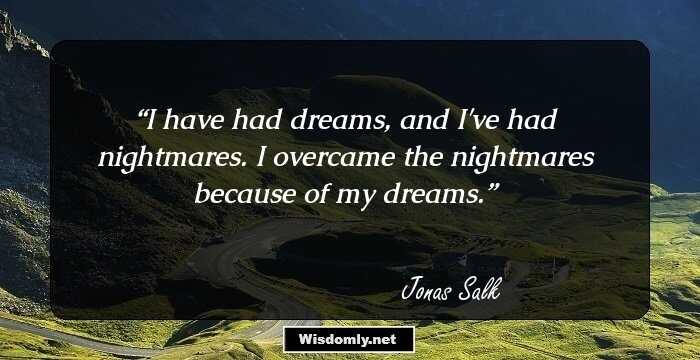 “I have had dreams, and I've had nightmares. I overcame the nightmares because of my dreams.”

Jonas Salk

Wisdomly.net